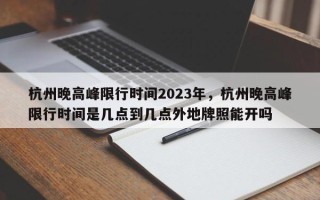 杭州晚高峰限行时间2023年，杭州晚高峰限行时间是几点到几点外地牌照能开吗